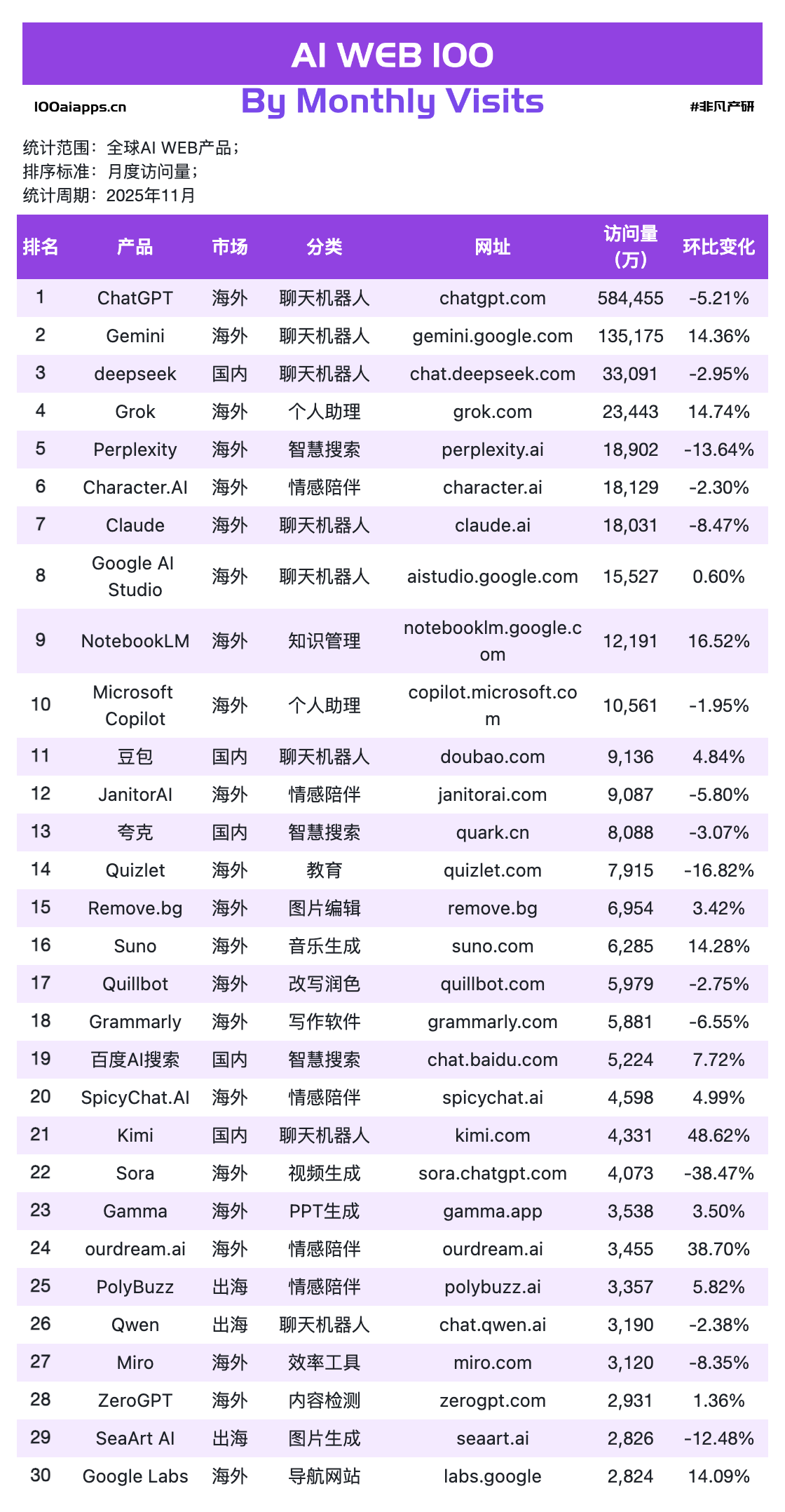 AI WEB 100

100aiapps.cn

By Monthly Visits

#非凡产研

统计范围：全球AI WEB产品；
排序标准：月度访问量；
统计周期：2025年11月

| 排名 | 产品 | 市场 | 分类 | 网址 | 访问量（万） | 环比变化 |
|---|---|---|---|---|---|---|
| 1 | ChatGPT | 海外 | 聊天机器人 | chatgpt.com | 584,455 | -5.21% |
| 2 | Gemini | 海外 | 聊天机器人 | gemini.google.com | 135,175 | 14.36% |
| 3 | deepseek | 国内 | 聊天机器人 | chat.deepseek.com | 33,091 | -2.95% |
| 4 | Grok | 海外 | 个人助理 | grok.com | 23,443 | 14.74% |
| 5 | Perplexity | 海外 | 智慧搜索 | perplexity.ai | 18,902 | -13.64% |
| 6 | Character.AI | 海外 | 情感陪伴 | character.ai | 18,129 | -2.30% |
| 7 | Claude | 海外 | 聊天机器人 | claude.ai | 18,031 | -8.47% |
| 8 | Google AI Studio | 海外 | 聊天机器人 | aistudio.google.com | 15,527 | 0.60% |
| 9 | NotebookLM | 海外 | 知识管理 | notebooklm.google.com | 12,191 | 16.52% |
| 10 | Microsoft Copilot | 海外 | 个人助理 | copilot.microsoft.com | 10,561 | -1.95% |
| 11 | 豆包 | 国内 | 聊天机器人 | doubao.com | 9,136 | 4.84% |
| 12 | JanitorAI | 海外 | 情感陪伴 | janitorai.com | 9,087 | -5.80% |
| 13 | 夸克 | 国内 | 智慧搜索 | quark.cn | 8,088 | -3.07% |
| 14 | Quizlet | 海外 | 教育 | quizlet.com | 7,915 | -16.82% |
| 15 | Remove.bg | 海外 | 图片编辑 | remove.bg | 6,954 | 3.42% |
| 16 | Suno | 海外 | 音乐生成 | suno.com | 6,285 | 14.28% |
| 17 | Quillbot | 海外 | 改写润色 | quillbot.com | 5,979 | -2.75% |
| 18 | Grammarly | 海外 | 写作软件 | grammarly.com | 5,881 | -6.55% |
| 19 | 百度AI搜索 | 国内 | 智慧搜索 | chat.baidu.com | 5,224 | 7.72% |
| 20 | SpicyChat.AI | 海外 | 情感陪伴 | spicychat.ai | 4,598 | 4.99% |
| 21 | Kimi | 国内 | 聊天机器人 | kimi.com | 4,331 | 48.62% |
| 22 | Sora | 海外 | 视频生成 | sora.chatgpt.com | 4,073 | -38.47% |
| 23 | Gamma | 海外 | PPT生成 | gamma.app | 3,538 | 3.50% |
| 24 | ourdream.ai | 海外 | 情感陪伴 | ourdream.ai | 3,455 | 38.70% |
| 25 | PolyBuzz | 出海 | 情感陪伴 | polybuzz.ai | 3,357 | 5.82% |
| 26 | Qwen | 出海 | 聊天机器人 | chat.qwen.ai | 3,190 | -2.38% |
| 27 | Miro | 海外 | 效率工具 | miro.com | 3,120 | -8.35% |
| 28 | ZeroGPT | 海外 | 内容检测 | zerogpt.com | 2,931 | 1.36% |
| 29 | SeaArt AI | 出海 | 图片生成 | seaart.ai | 2,826 | -12.48% |
| 30 | Google Labs | 海外 | 导航网站 | labs.google | 2,824 | 14.09% |